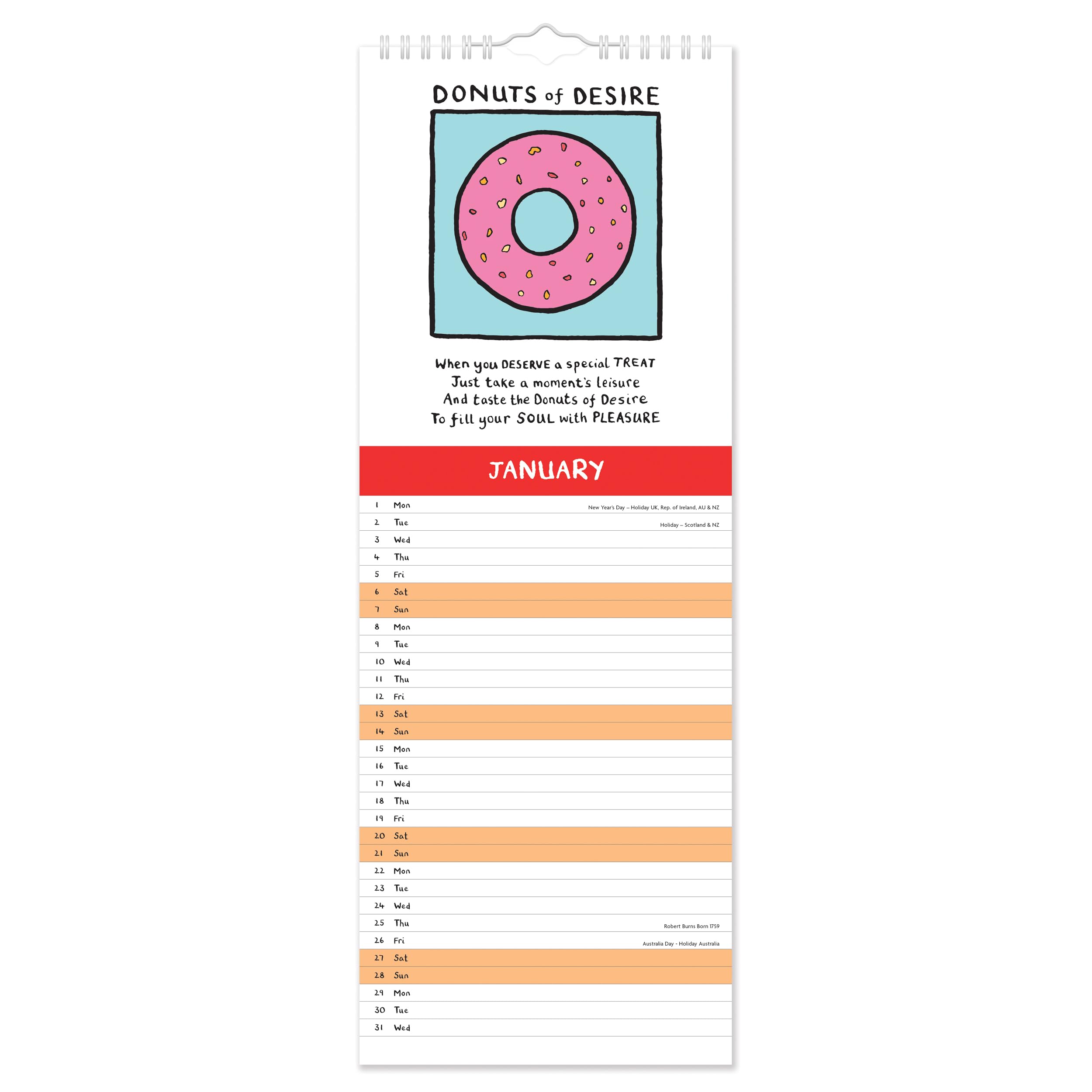 DONUTS of DESIRE

When you DESERVE a special TREAT
Just take a moment's leisure
And taste the Donuts of Desire
To fill your SOUL with PLEASURE

JANUARY

1 Mon New Year's Day – Holiday UK, Rep. of Ireland, AU & NZ
2 Tue Holiday – Scotland & NZ
3 Wed
4 Thu
5 Fri
6 Sat
7 Sun
8 Mon
9 Tue
10 Wed
11 Thu
12 Fri
13 Sat
14 Sun
15 Mon
16 Tue
17 Wed
18 Thu
19 Fri
20 Sat
21 Sun
22 Mon
23 Tue
24 Wed
25 Thu Robert Burns Born 1759
26 Fri Australia Day - Holiday Australia
27 Sat
28 Sun
29 Mon
30 Tue
31 Wed